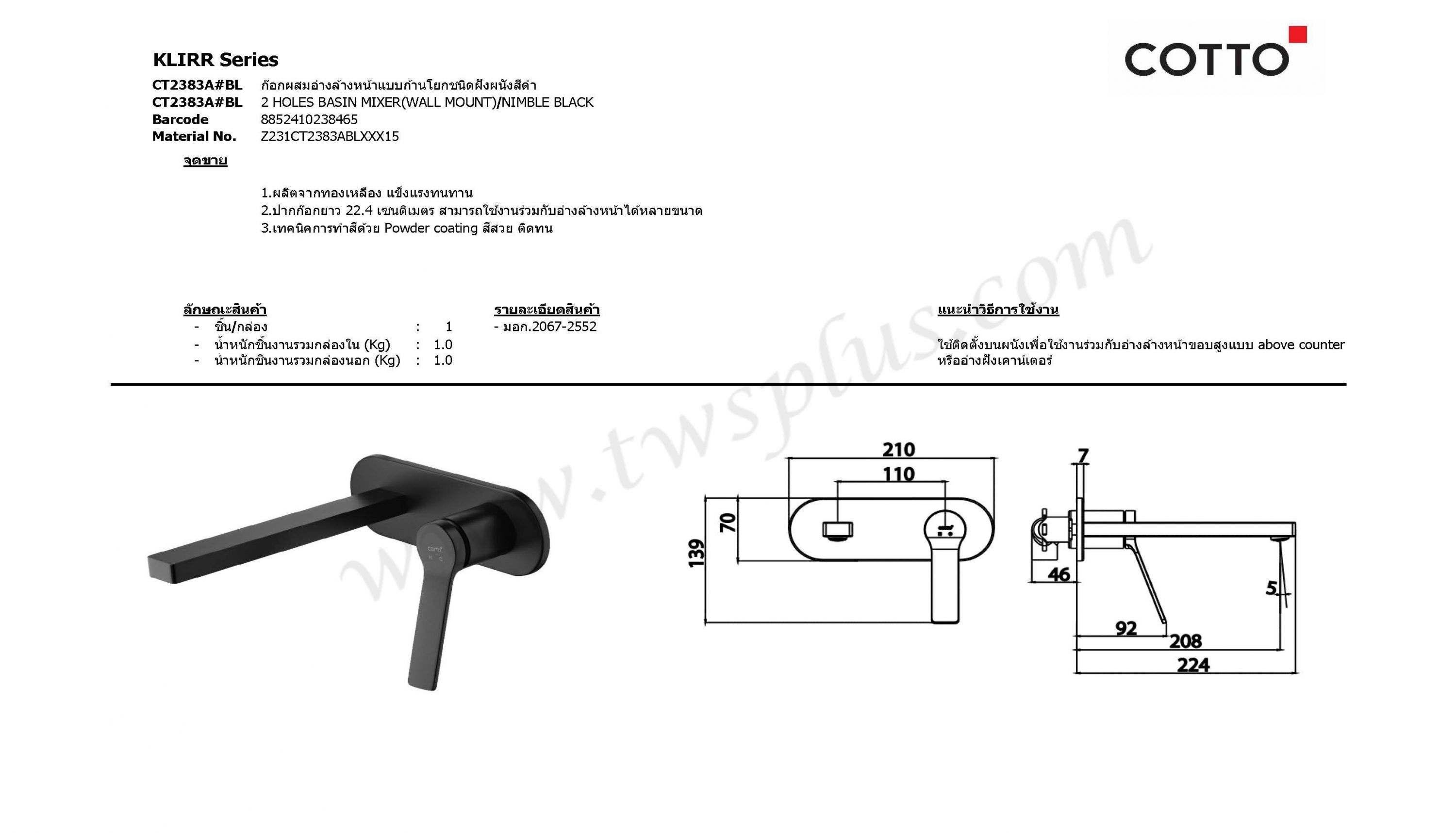 KLIRR Series

COTTO

CT2383A#BL ก๊อกผสมอ่างล้างหน้าแบบก้านโยกชนิดฝังผนังสีดำ
CT2383A#BL 2 HOLES BASIN MIXER(WALL MOUNT)/NIMBLE BLACK
Barcode 8852410238465
Material No. Z231CT2383ABLXXX15

จุดขาย

1.ผลิตจากทองเหลือง แข็งแรงทนทาน
2.ปากก๊อกยาว 22.4 เซนติเมตร สามารถใช้งานร่วมกับอ่างล้างหน้าได้หลายขนาด
3.เทคนิคการทำสีด้วย Powder coating สีสวย ติดทน

ลักษณะสินค้า
- ชิ้น/กล่อง : 1
- น้ำหนักชิ้นงานรวมกล่องใน (Kg) : 1.0
- น้ำหนักชิ้นงานรวมกล่องนอก (Kg) : 1.0

รายละเอียดสินค้า
- มอก.2067-2552

แนะนำวิธีการใช้งาน
ใช้ติดตั้งบนผนังเพื่อใช้งานร่วมกับอ่างล้างหน้าขอบสูงแบบ above counter หรืออ่างฝังเคาน์เตอร์

www.twsplus.com

cotto

210
110
70
139
7
46
5
92
208
224